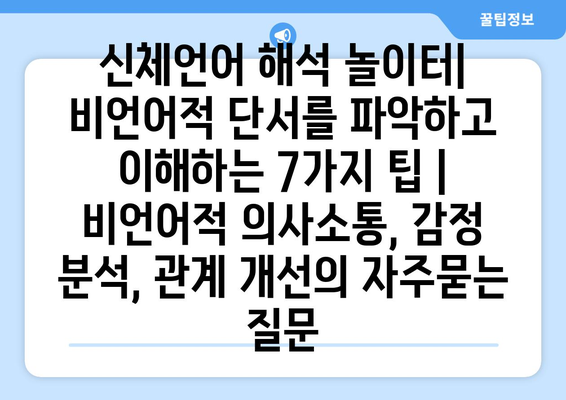 꿀팁정보

신체언어 해석 놀이터| 비언어적 단서를 파악하고 이해하는 7가지 팁 | 비언어적 의사소통, 감정 분석, 관계 개선의 자주묻는 질문